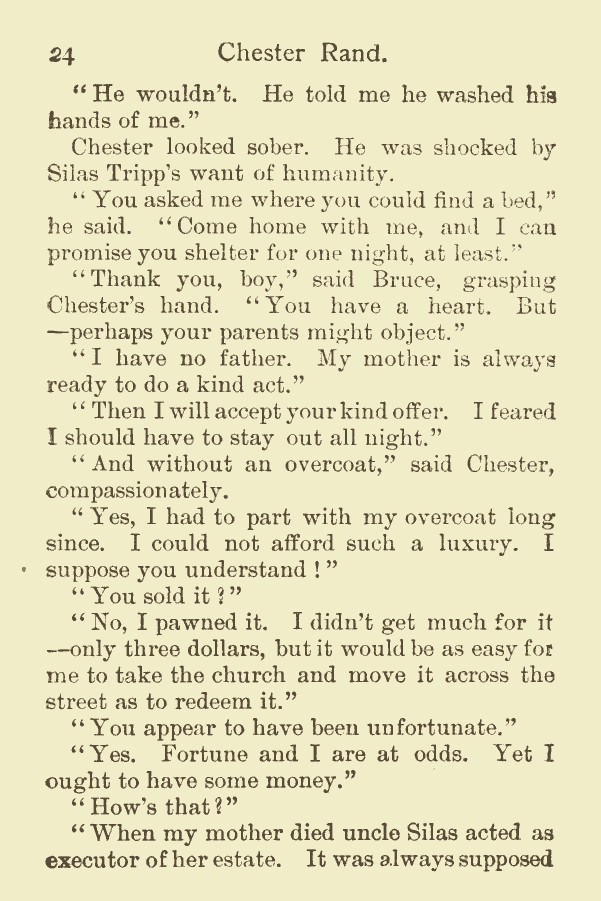 24 Chester Rand.

"He wouldn't. He told me he washed his hands of me."

Chester looked sober. He was shocked by Silas Tripp's want of humanity.

"You asked me where you could find a bed," he said. "Come home with me, and I can promise you shelter for one night, at least."

"Thank you, boy," said Bruce, grasping Chester's hand. "You have a heart. But —perhaps your parents might object."

"I have no father. My mother is always ready to do a kind act."

"Then I will accept your kind offer. I feared I should have to stay out all night."

"And without an overcoat," said Chester, compassionately.

"Yes, I had to part with my overcoat long since. I could not afford such a luxury. I suppose you understand!"

"You sold it?"

"No, I pawned it. I didn't get much for it —only three dollars, but it would be as easy for me to take the church and move it across the street as to redeem it."

"You appear to have been unfortunate."

"Yes. Fortune and I are at odds. Yet I ought to have some money."

"How's that?"

"When my mother died uncle Silas acted as executor of her estate. It was always supposed